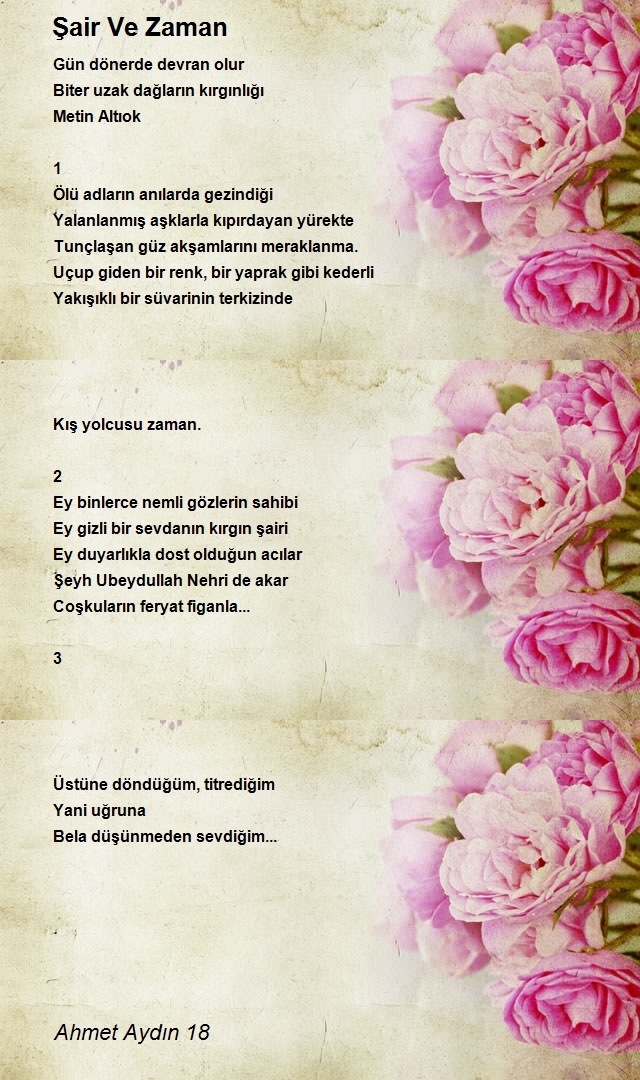 Şair Ve Zaman

Gün dönerde devran olur
Biter uzak dağların kırgınlığı
Metin Altıok

1
Ölü adların anılarda gezindiği
Yalanlanmış aşklarla kıpırdayan yürekte
Tunçlaşan güz akşamlarını meraklanma.
Uçup giden bir renk, bir yaprak gibi kederli
Yakışıklı bir süvarinin terkizinde

Kış yolcusu zaman.

2
Ey binlerce nemli gözlerin sahibi
Ey gizli bir sevdanın kırgın şairi
Ey duyarlıkla dost olduğun acılar
Şeyh Ubeydullah Nehri de akar
Coşkuların feryat figanla...

3

Üstüne döndüğüm, titrediğim
Yani uğruna
Bela düşünmeden sevdiğim...

Ahmet Aydın 18